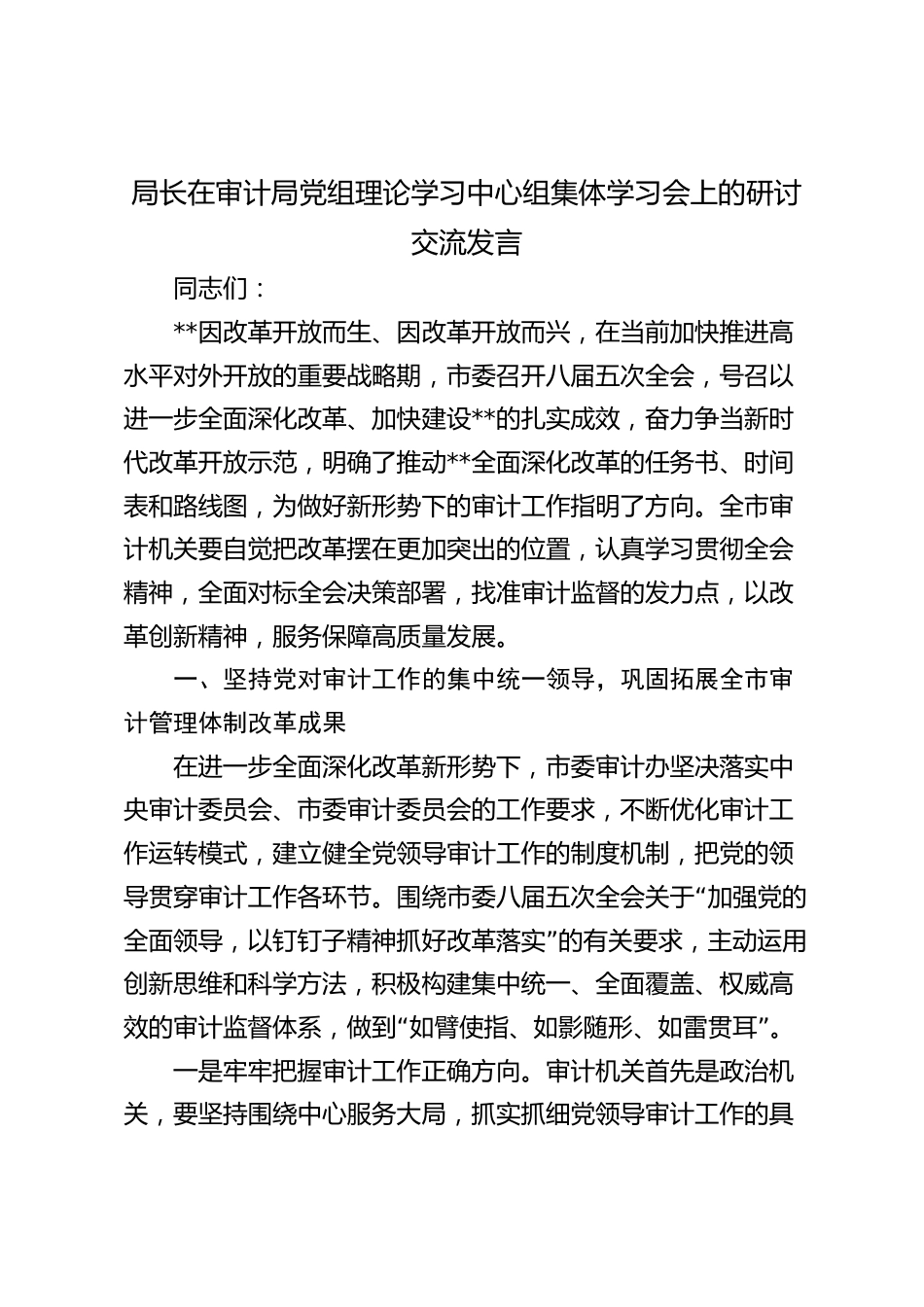 局长在审计局党组理论学习中心组集体学习会上的研讨交流发言

同志们：

**因改革开放而生、因改革开放而兴，在当前加快推进高水平对外开放的重要战略期，市委召开八届五次全会，号召以进一步全面深化改革、加快建设**的扎实成效，奋力争当新时代改革开放示范，明确了推动**全面深化改革的任务书、时间表和路线图，为做好新形势下的审计工作指明了方向。全市审计机关要自觉把改革摆在更加突出的位置，认真学习贯彻全会精神，全面对标全会决策部署，找准审计监督的发力点，以改革创新精神，服务保障高质量发展。

一、坚持党对审计工作的集中统一领导，巩固拓展全市审计管理体制改革成果

在进一步全面深化改革新形势下，市委审计办坚决落实中央审计委员会、市委审计委员会的工作要求，不断优化审计工作运转模式，建立健全党领导审计工作的制度机制，把党的领导贯穿审计工作各环节。围绕市委八届五次全会关于“加强党的全面领导，以钉钉子精神抓好改革落实”的有关要求，主动运用创新思维和科学方法，积极构建集中统一、全面覆盖、权威高效的审计监督体系，做到“如臂使指、如影随形、如雷贯耳”。

一是牢牢把握审计工作正确方向。审计机关首先是政治机关，要坚持围绕中心服务大局，抓实抓细党领导审计工作的具